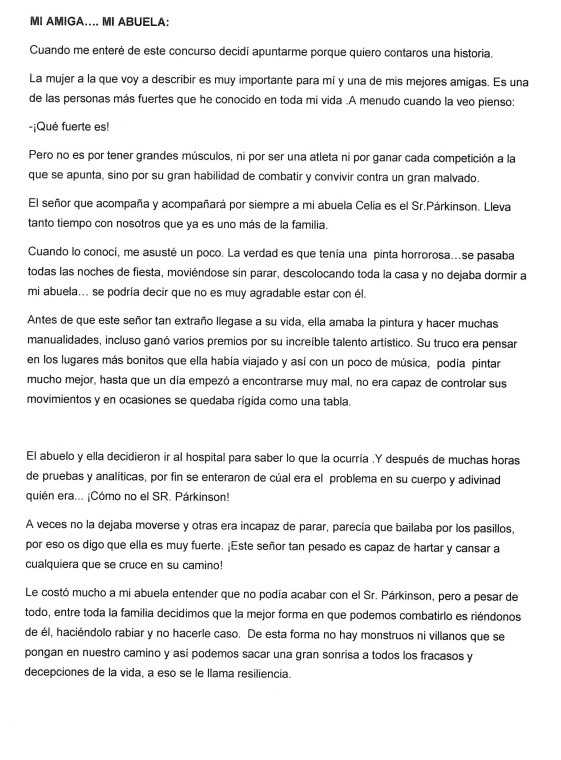 MI AMIGA…. MI ABUELA:

Cuando me enteré de este concurso decidí apuntarme porque quiero contaros una historia.

La mujer a la que voy a describir es muy importante para mí y una de mis mejores amigas. Es una de las personas más fuertes que he conocido en toda mi vida .A menudo cuando la veo pienso:

-¡Qué fuerte es!

Pero no es por tener grandes músculos, ni por ser una atleta ni por ganar cada competición a la que se apunta, sino por su gran habilidad de combatir y convivir contra un gran malvado.

El señor que acompaña y acompañará por siempre a mi abuela Celia es el Sr.Párkinson. Lleva tanto tiempo con nosotros que ya es uno más de la familia.

Cuando lo conocí, me asusté un poco. La verdad es que tenía una pinta horrorosa…se pasaba todas las noches de fiesta, moviéndose sin parar, descolocando toda la casa y no dejaba dormir a mi abuela… se podría decir que no es muy agradable estar con él.

Antes de que este señor tan extraño llegase a su vida, ella amaba la pintura y hacer muchas manualidades, incluso ganó varios premios por su increíble talento artístico. Su truco era pensar en los lugares más bonitos que ella había viajado y así con un poco de música, podía pintar mucho mejor, hasta que un día empezó a encontrarse muy mal, no era capaz de controlar sus movimientos y en ocasiones se quedaba rígida como una tabla.

El abuelo y ella decidieron ir al hospital para saber lo que la ocurría .Y después de muchas horas de pruebas y analíticas, por fin se enteraron de cúal era el problema en su cuerpo y adivinad quién era... ¡Cómo no el SR. Párkinson!

A veces no la dejaba moverse y otras era incapaz de parar, parecía que bailaba por los pasillos, por eso os digo que ella es muy fuerte. ¡Este señor tan pesado es capaz de hartar y cansar a cualquiera que se cruce en su camino!

Le costó mucho a mi abuela entender que no podía acabar con el Sr. Párkinson, pero a pesar de todo, entre toda la familia decidimos que la mejor forma en que podemos combatirlo es riéndonos de él, haciéndolo rabiar y no hacerle caso. De esta forma no hay monstruos ni villanos que se pongan en nuestro camino y así podemos sacar una gran sonrisa a todos los fracasos y decepciones de la vida, a eso se le llama resiliencia.